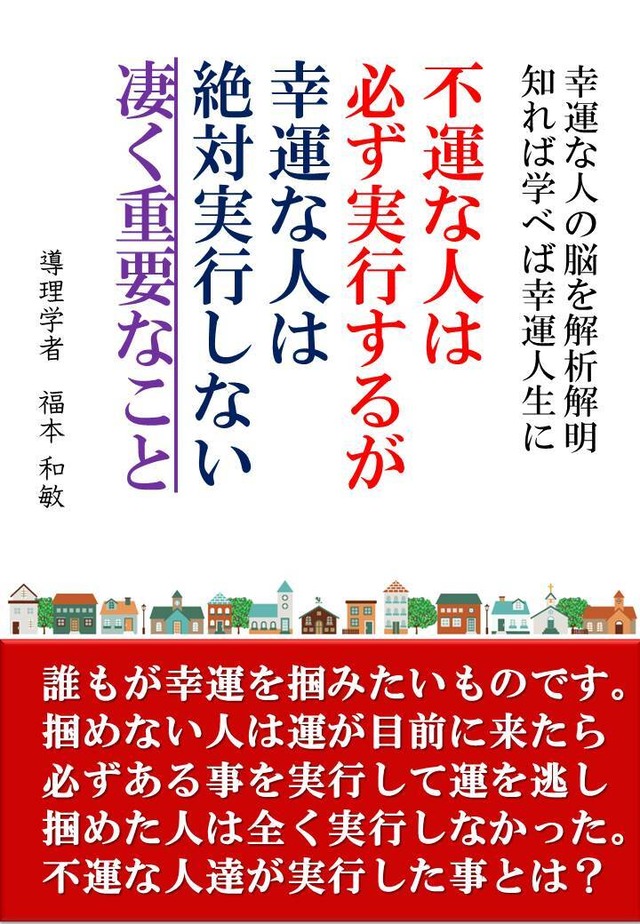 幸運な人の脳を解析解明
知れば学べば幸運人生に

不運な人は
必ず実行するが
幸運な人は
絶対実行しない
凄く重要なこと

導理学者　福本 和敏

誰もが幸運を掴みたいものです。
掴めない人は運が目前に来たら
必ずある事を実行して運を逃し
掴めた人は全く実行しなかった。
不運な人達が実行した事とは？